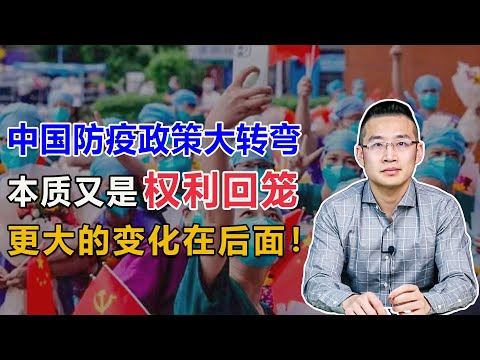 中国防疫政策大转弯
本质又是权利回笼
更大的变化在后面！